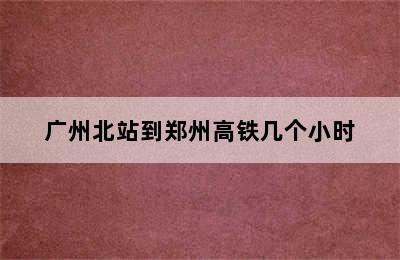 广州北站到郑州高铁几个小时